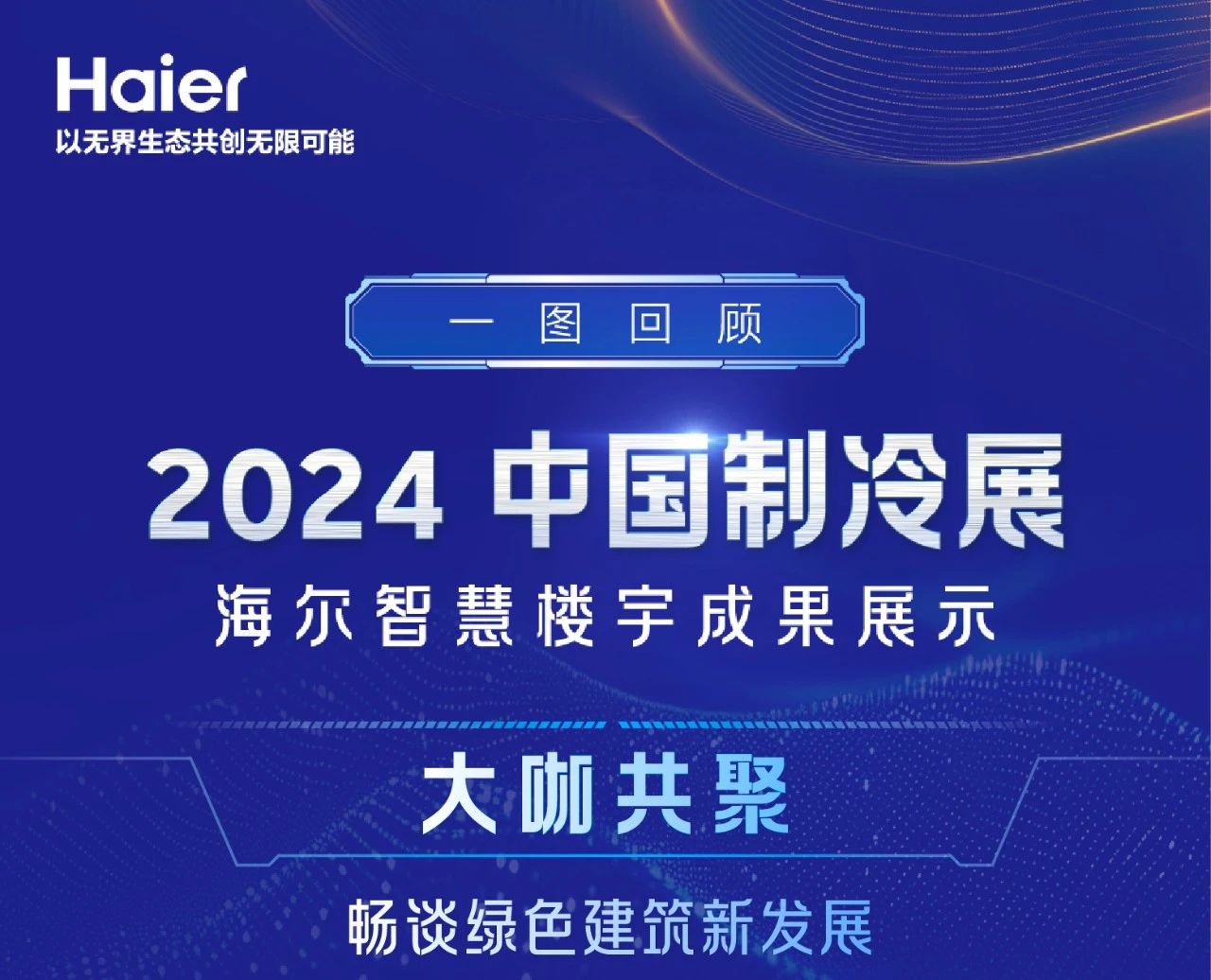 Haier
以无界生态共创无限可能

一图回顾

2024 中国制冷展
海尔智慧楼宇成果展示

大咖共聚

畅谈绿色建筑新发展